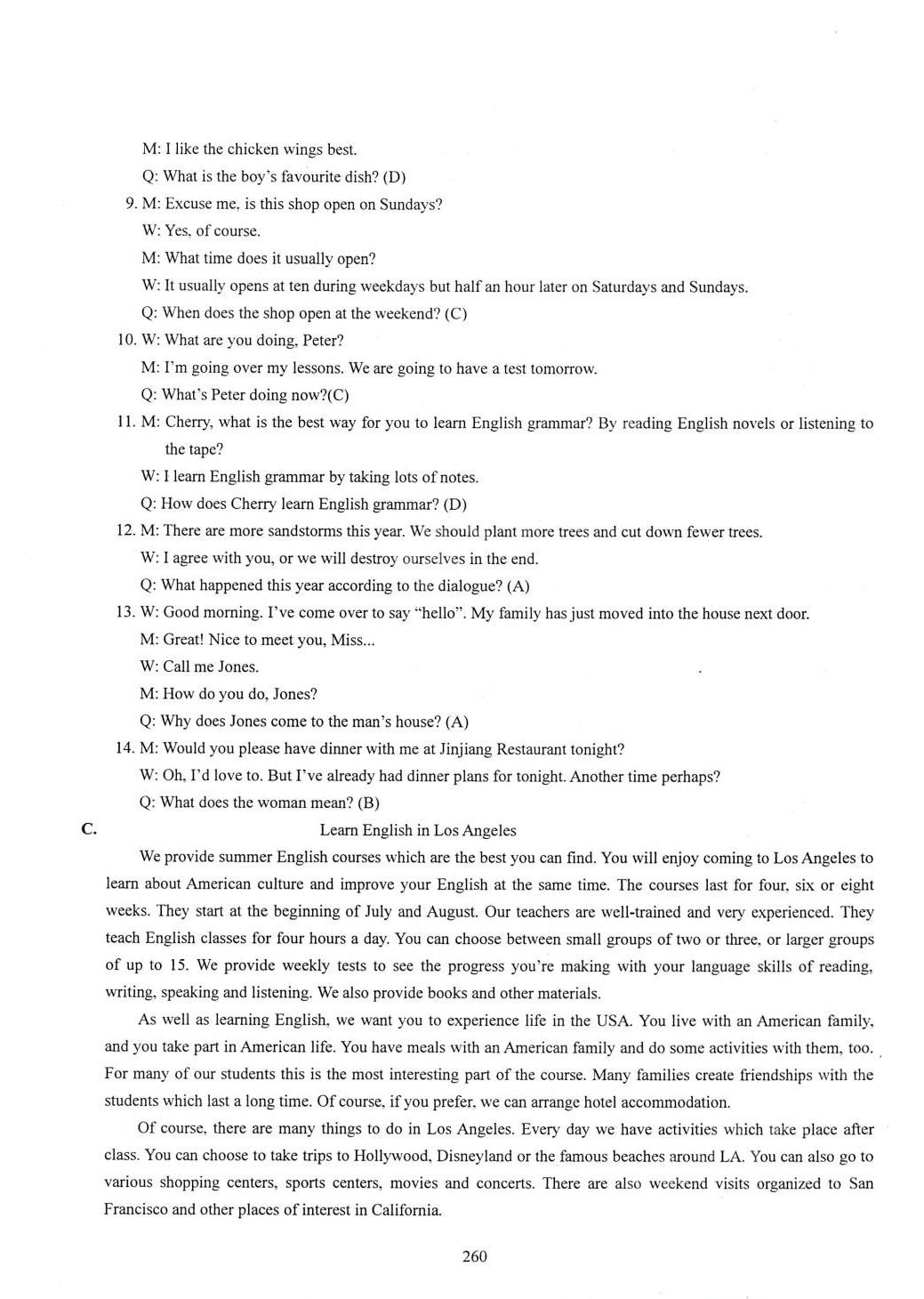 M: I like the chicken wings best.

Q: What is the boy's favourite dish? (D)

9. M: Excuse me, is this shop open on Sundays?

W: Yes, of course.

M: What time does it usually open?

W: It usually opens at ten during weekdays but half an hour later on Saturdays and Sundays.

Q: When does the shop open at the weekend? (C)

10. W: What are you doing, Peter?

M: I'm going over my lessons. We are going to have a test tomorrow.

Q: What's Peter doing now?(C)

11. M: Cherry, what is the best way for you to learn English grammar? By reading English novels or listening to the tape?

W: I learn English grammar by taking lots of notes.

Q: How does Cherry learn English grammar? (D)

12. M: There are more sandstorms this year. We should plant more trees and cut down fewer trees.

W: I agree with you, or we will destroy ourselves in the end.

Q: What happened this year according to the dialogue? (A)

13. W: Good morning. I've come over to say "hello". My family has just moved into the house next door.

M: Great! Nice to meet you, Miss...

W: Call me Jones.

M: How do you do, Jones?

Q: Why does Jones come to the man's house? (A)

14. M: Would you please have dinner with me at Jinjiang Restaurant tonight?

W: Oh, I'd love to. But I've already had dinner plans for tonight. Another time perhaps?

Q: What does the woman mean? (B)

C. Learn English in Los Angeles

We provide summer English courses which are the best you can find. You will enjoy coming to Los Angeles to learn about American culture and improve your English at the same time. The courses last for four, six or eight weeks. They start at the beginning of July and August. Our teachers are well-trained and very experienced. They teach English classes for four hours a day. You can choose between small groups of two or three, or larger groups of up to 15. We provide weekly tests to see the progress you're making with your language skills of reading, writing, speaking and listening. We also provide books and other materials.

As well as learning English, we want you to experience life in the USA. You live with an American family, and you take part in American life. You have meals with an American family and do some activities with them, too. For many of our students this is the most interesting part of the course. Many families create friendships with the students which last a long time. Of course, if you prefer, we can arrange hotel accommodation.

Of course, there are many things to do in Los Angeles. Every day we have activities which take place after class. You can choose to take trips to Hollywood, Disneyland or the famous beaches around LA. You can also go to various shopping centers, sports centers, movies and concerts. There are also weekend visits organized to San Francisco and other places of interest in California.

260